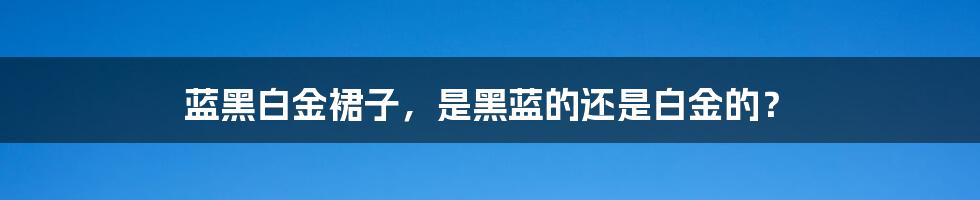 蓝黑白金裙子，是黑蓝的还是白金的？